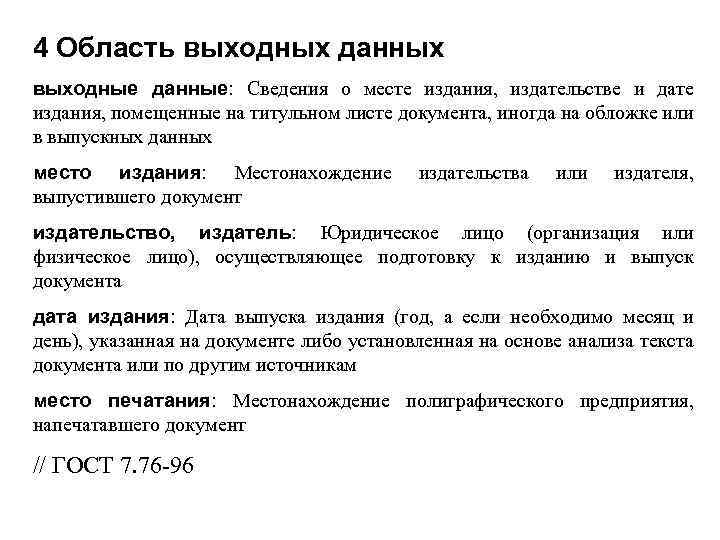 4 Область выходных данных

выходные данные: Сведения о месте издания, издательстве и дате издания, помещенные на титульном листе документа, иногда на обложке или в выпускных данных

место издания: Местонахождение издательства или издателя, выпустившего документ

издательство, издатель: Юридическое лицо (организация или физическое лицо), осуществляющее подготовку к изданию и выпуск документа

дата издания: Дата выпуска издания (год, а если необходимо месяц и день), указанная на документе либо установленная на основе анализа текста документа или по другим источникам

место печатания: Местонахождение полиграфического предприятия, напечатавшего документ

// ГОСТ 7.76-96